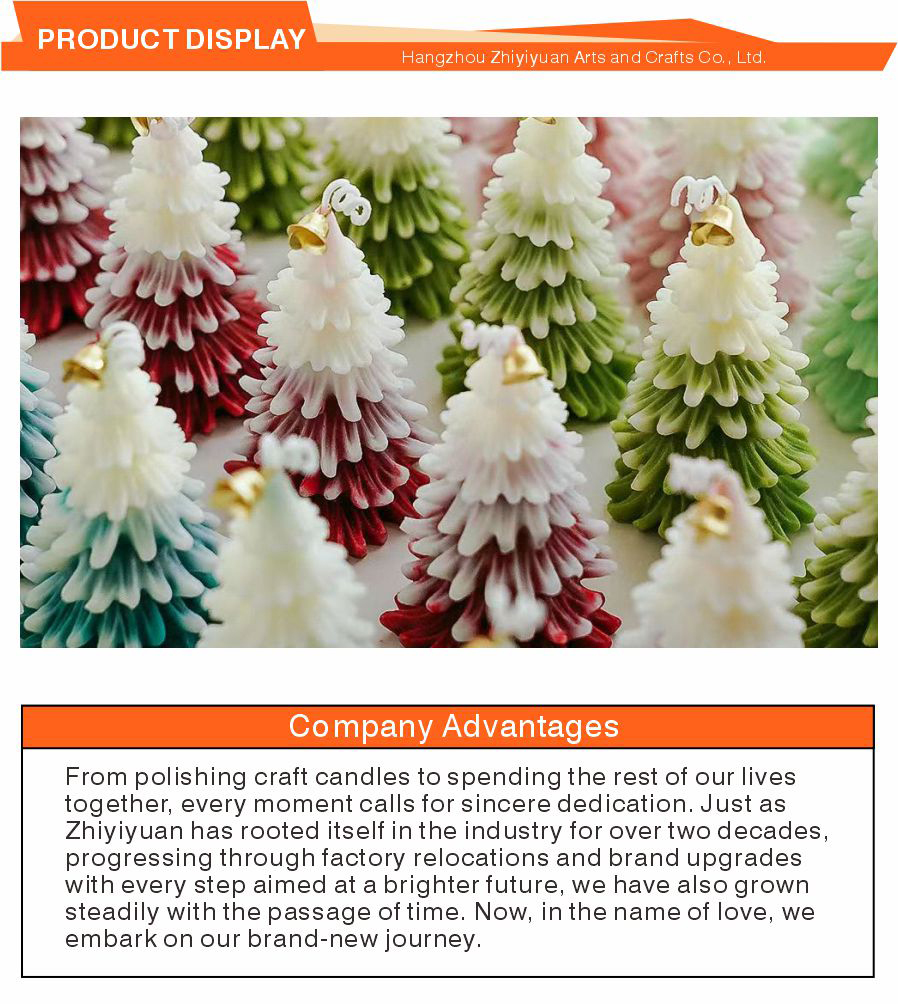 PRODUCT DISPLAY

Hangzhou Zhiyiyuan Arts and Crafts Co., Ltd.

Company Advantages

From polishing craft candles to spending the rest of our lives together, every moment calls for sincere dedication. Just as Zhiyiyuan has rooted itself in the industry for over two decades, progressing through factory relocations and brand upgrades with every step aimed at a brighter future, we have also grown steadily with the passage of time. Now, in the name of love, we embark on our brand-new journey.